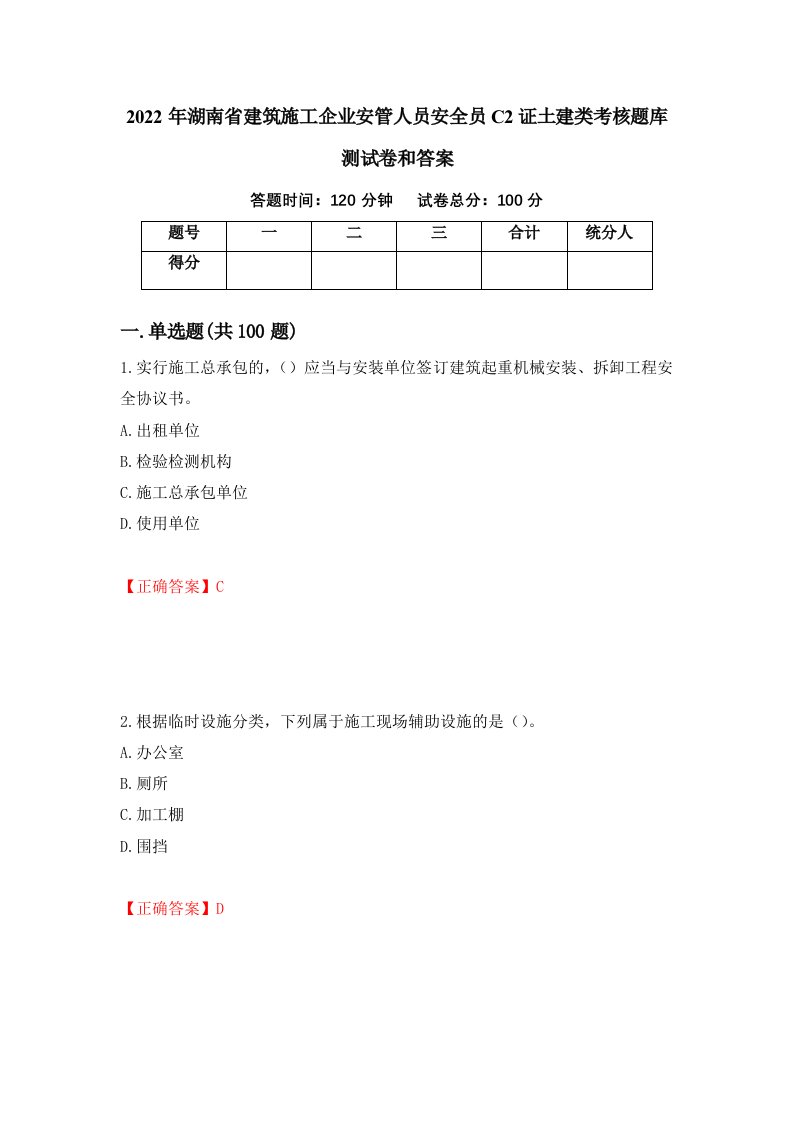 2022 年湖南省建筑施工企业安管人员安全员 C2 证土建类考核题库测试卷和答案

答题时间：120 分钟　试卷总分：100 分

| 题号 | 一 | 二 | 三 | 合计 | 统分人 |
|---|---|---|---|---|---|
| 得分 | | | | | |

一.单选题(共 100 题)

1.实行施工总承包的，（）应当与安装单位签订建筑起重机械安装、拆卸工程安全协议书。

A.出租单位

B.检验检测机构

C.施工总承包单位

D.使用单位

【正确答案】C

2.根据临时设施分类，下列属于施工现场辅助设施的是（）。

A.办公室

B.厕所

C.加工棚

D.围挡

【正确答案】D